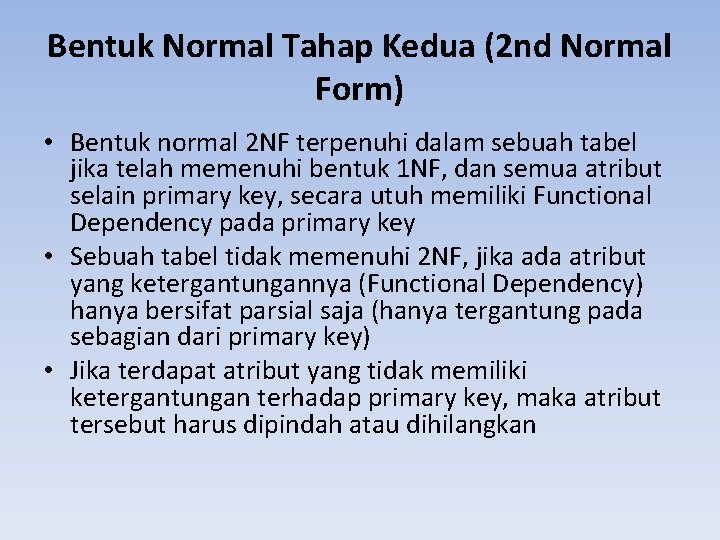 Bentuk Normal Tahap Kedua (2nd Normal Form)

• Bentuk normal 2NF terpenuhi dalam sebuah tabel jika telah memenuhi bentuk 1NF, dan semua atribut selain primary key, secara utuh memiliki Functional Dependency pada primary key

• Sebuah tabel tidak memenuhi 2NF, jika ada atribut yang ketergantungannya (Functional Dependency) hanya bersifat parsial saja (hanya tergantung pada sebagian dari primary key)

• Jika terdapat atribut yang tidak memiliki ketergantungan terhadap primary key, maka atribut tersebut harus dipindah atau dihilangkan